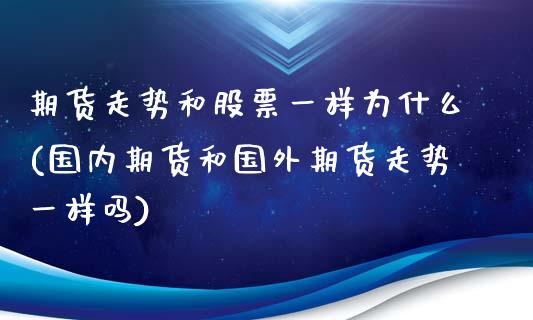 期货走势和股票一样为什么(国内期货和国外期货走势一样吗)